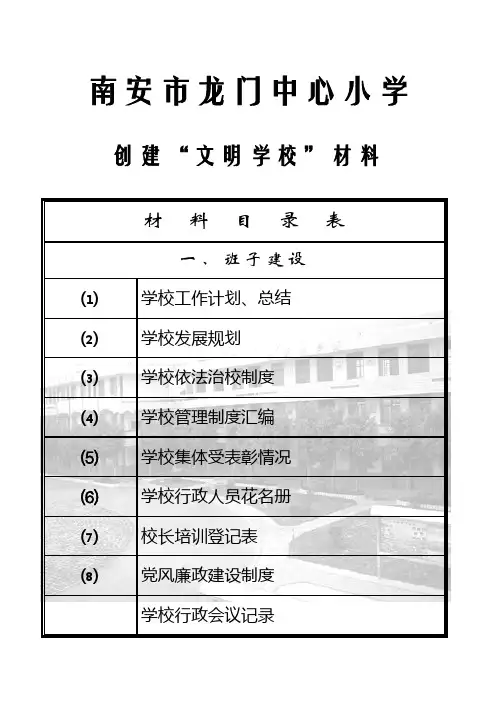 南安市龙门中心小学

创建“文明学校”材料

| 材　料　目　录　表 | |
|---|---|
| 一、班子建设 | |
| (1) | 学校工作计划、总结 |
| (2) | 学校发展规划 |
| (3) | 学校依法治校制度 |
| (4) | 学校管理制度汇编 |
| (5) | 学校集体受表彰情况 |
| (6) | 学校行政人员花名册 |
| (7) | 校长培训登记表 |
| (8) | 党风廉政建设制度 |
| | 学校行政会议记录 |